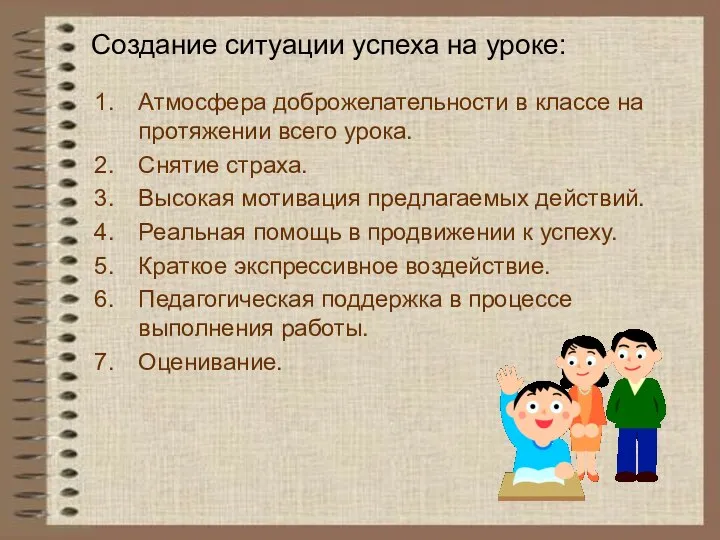 Создание ситуации успеха на уроке:

1. Атмосфера доброжелательности в классе на протяжении всего урока.
2. Снятие страха.
3. Высокая мотивация предлагаемых действий.
4. Реальная помощь в продвижении к успеху.
5. Краткое экспрессивное воздействие.
6. Педагогическая поддержка в процессе выполнения работы.
7. Оценивание.